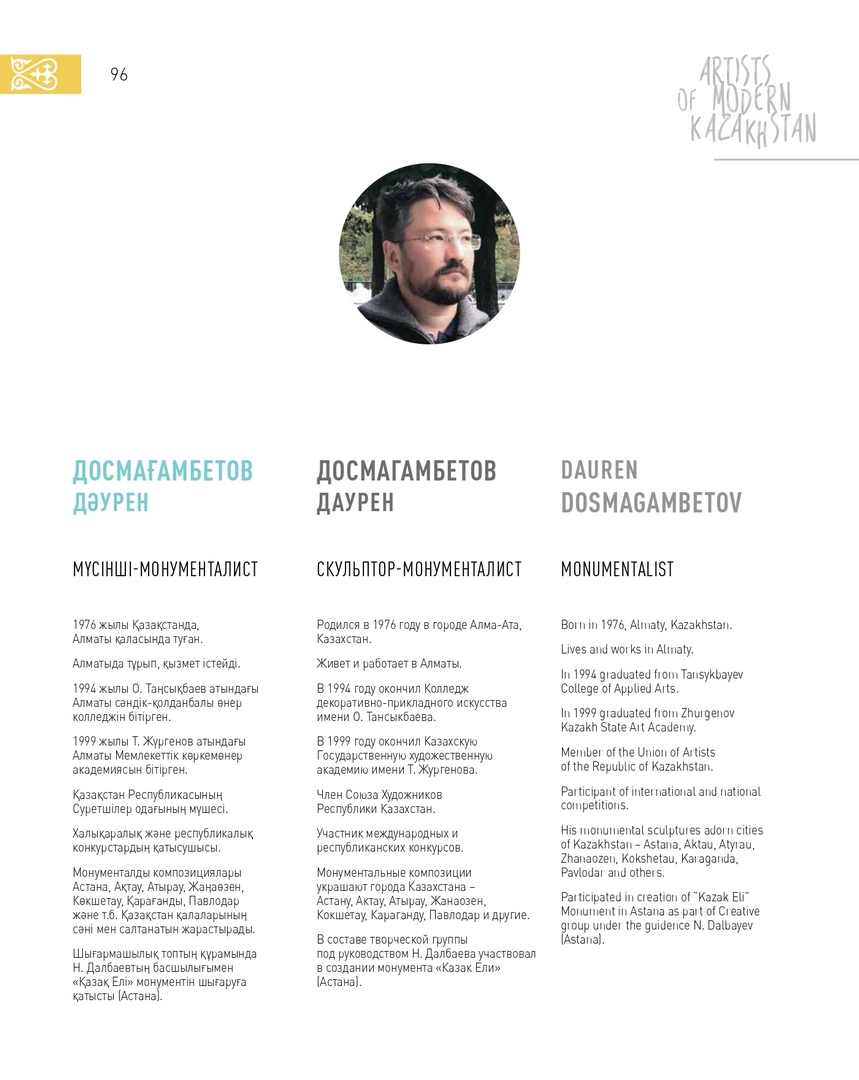 96

ARTISTS OF MODERN KAZAKHSTAN

ДОСМАҒАМБЕТОВ ДӘУРЕН

МҮСІНШІ-МОНУМЕНТАЛИСТ

1976 жылы Қазақстанда, Алматы қаласында туған.

Алматыда тұрып, қызмет істейді.

1994 жылы О. Таңсықбаев атындағы Алматы сәндік-қолданбалы өнер колледжін бітірген.

1999 жылы Т. Жүргенов атындағы Алматы Мемлекеттік көркемөнер академиясын бітірген.

Қазақстан Республикасының Суретшілер одағының мүшесі.

Халықаралық және республикалық конкурстардың қатысушысы.

Монументалды композициялары Астана, Ақтау, Атырау, Жаңаөзен, Көкшетау, Қарағанды, Павлодар және т.б. Қазақстан қалаларының сәні мен салтанатын жарастырады.

Шығармашылық топтың құрамында Н. Далбаевтың басшылығымен «Қазақ Елі» монументін шығаруға қатысты (Астана).

ДОСМАГАМБЕТОВ ДАУРЕН

СКУЛЬПТОР-МОНУМЕНТАЛИСТ

Родился в 1976 году в городе Алма-Ата, Казахстан.

Живет и работает в Алматы.

В 1994 году окончил Колледж декоративно-прикладного искусства имени О. Тансыкбаева.

В 1999 году окончил Казахскую Государственную художественную академию имени Т. Жургенова.

Член Союза Художников Республики Казахстан.

Участник международных и республиканских конкурсов.

Монументальные композиции украшают города Казахстана – Астану, Актау, Атырау, Жанаозен, Кокшетау, Караганду, Павлодар и другие.

В составе творческой группы под руководством Н. Далбаева участвовал в создании монумента «Казак Ели» (Астана).

DAUREN DOSMAGAMBETOV

MONUMENTALIST

Born in 1976, Almaty, Kazakhstan.

Lives and works in Almaty.

In 1994 graduated from Tansykbayev College of Applied Arts.

In 1999 graduated from Zhurgenov Kazakh State Art Academy.

Member of the Union of Artists of the Republic of Kazakhstan.

Participant of international and national competitions.

His monumental sculptures adorn cities of Kazakhstan – Astana, Aktau, Atyrau, Zhanaozen, Kokshetau, Karaganda, Pavlodar and others.

Participated in creation of "Kazak Eli" Monument in Astana as part of Creative group under the guidence N. Dalbayev (Astana).